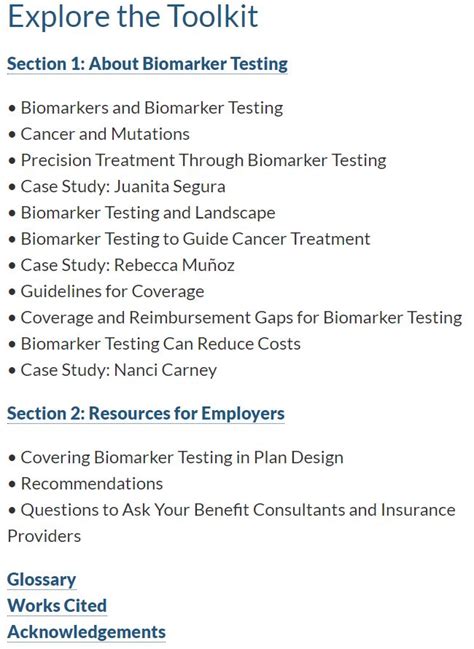 Explore the Toolkit

Section 1: About Biomarker Testing

• Biomarkers and Biomarker Testing
• Cancer and Mutations
• Precision Treatment Through Biomarker Testing
• Case Study: Juanita Segura
• Biomarker Testing and Landscape
• Biomarker Testing to Guide Cancer Treatment
• Case Study: Rebecca Muñoz
• Guidelines for Coverage
• Coverage and Reimbursement Gaps for Biomarker Testing
• Biomarker Testing Can Reduce Costs
• Case Study: Nanci Carney

Section 2: Resources for Employers

• Covering Biomarker Testing in Plan Design
• Recommendations
• Questions to Ask Your Benefit Consultants and Insurance Providers

Glossary
Works Cited
Acknowledgements